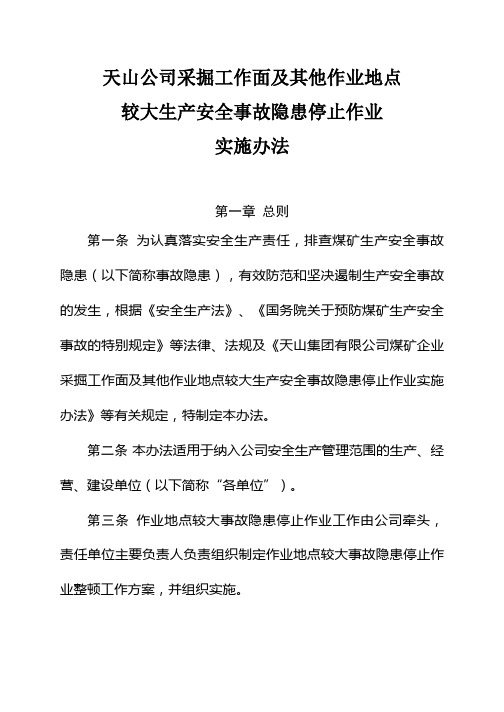 天山公司采掘工作面及其他作业地点
较大生产安全事故隐患停止作业
实施办法

第一章 总则

第一条 为认真落实安全生产责任，排查煤矿生产安全事故隐患（以下简称事故隐患），有效防范和坚决遏制生产安全事故的发生，根据《安全生产法》、《国务院关于预防煤矿生产安全事故的特别规定》等法律、法规及《天山集团有限公司煤矿企业采掘工作面及其他作业地点较大生产安全事故隐患停止作业实施办法》等有关规定，特制定本办法。

第二条 本办法适用于纳入公司安全生产管理范围的生产、经营、建设单位（以下简称“各单位”）。

第三条 作业地点较大事故隐患停止作业工作由公司牵头，责任单位主要负责人负责组织制定作业地点较大事故隐患停止作业整顿工作方案，并组织实施。